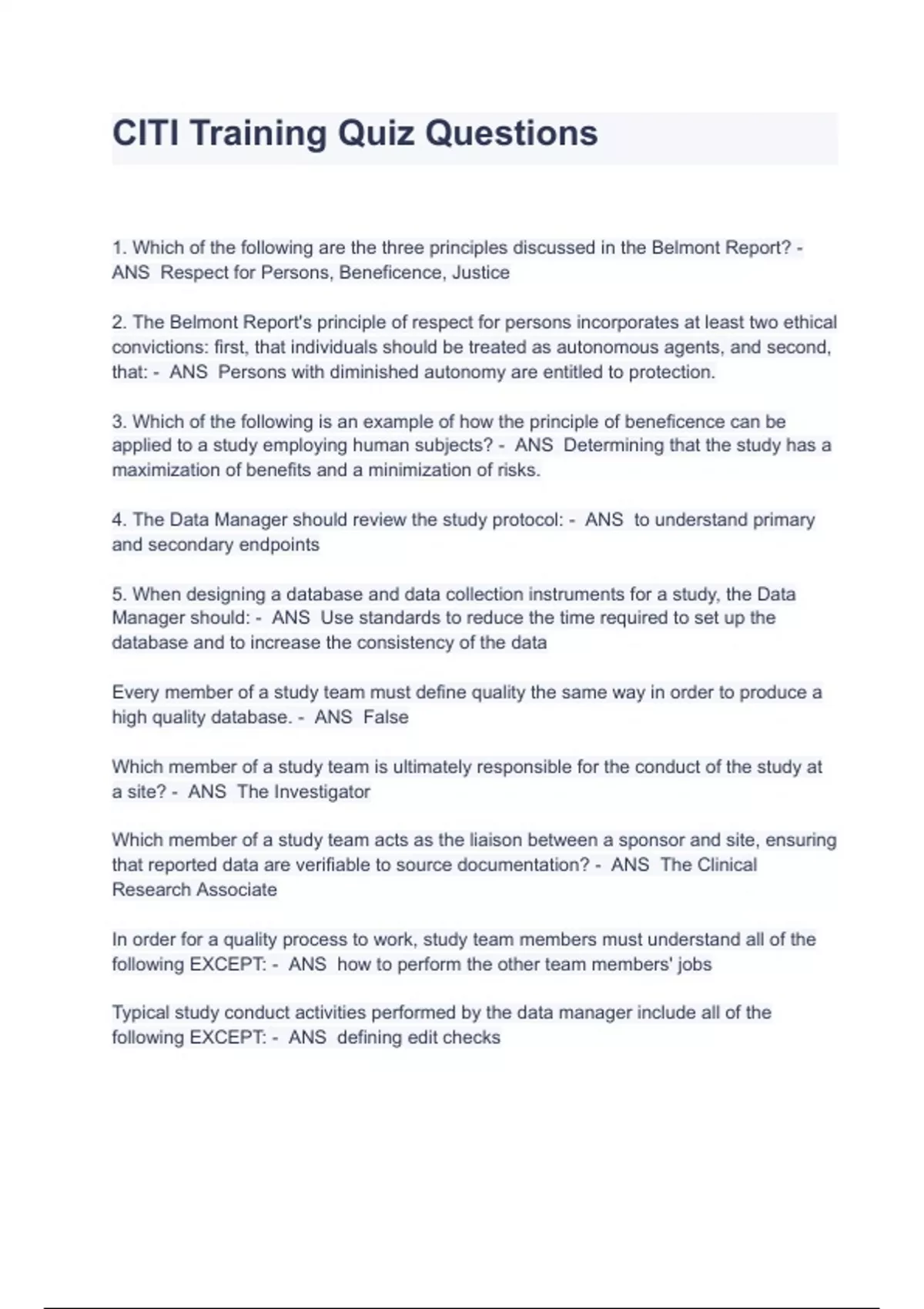 CITI Training Quiz Questions

1. Which of the following are the three principles discussed in the Belmont Report? - ANS Respect for Persons, Beneficence, Justice

2. The Belmont Report's principle of respect for persons incorporates at least two ethical convictions: first, that individuals should be treated as autonomous agents, and second, that: - ANS Persons with diminished autonomy are entitled to protection.

3. Which of the following is an example of how the principle of beneficence can be applied to a study employing human subjects? - ANS Determining that the study has a maximization of benefits and a minimization of risks.

4. The Data Manager should review the study protocol: - ANS to understand primary and secondary endpoints

5. When designing a database and data collection instruments for a study, the Data Manager should: - ANS Use standards to reduce the time required to set up the database and to increase the consistency of the data

Every member of a study team must define quality the same way in order to produce a high quality database. - ANS False

Which member of a study team is ultimately responsible for the conduct of the study at a site? - ANS The Investigator

Which member of a study team acts as the liaison between a sponsor and site, ensuring that reported data are verifiable to source documentation? - ANS The Clinical Research Associate

In order for a quality process to work, study team members must understand all of the following EXCEPT: - ANS how to perform the other team members' jobs

Typical study conduct activities performed by the data manager include all of the following EXCEPT: - ANS defining edit checks